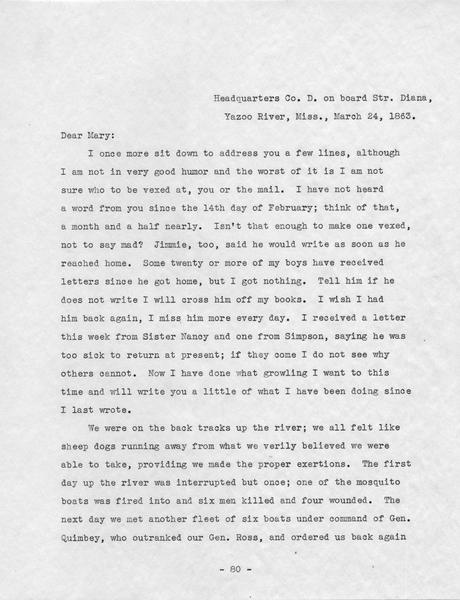 Headquarters Co. D. on board Str. Diana,
Yazoo River, Miss., March 24, 1863.

Dear Mary:

I once more sit down to address you a few lines, although I am not in very good humor and the worst of it is I am not sure who to be vexed at, you or the mail. I have not heard a word from you since the 14th day of February; think of that, a month and a half nearly. Isn't that enough to make one vexed, not to say mad? Jimmie, too, said he would write as soon as he reached home. Some twenty or more of my boys have received letters since he got home, but I got nothing. Tell him if he does not write I will cross him off my books. I wish I had him back again, I miss him more every day. I received a letter this week from Sister Nancy and one from Simpson, saying he was too sick to return at present; if they come I do not see why others cannot. Now I have done what growling I want to this time and will write you a little of what I have been doing since I last wrote.

We were on the back tracks up the river; we all felt like sheep dogs running away from what we verily believed we were able to take, providing we made the proper exertions. The first day up the river was interrupted but once; one of the mosquito boats was fired into and six men killed and four wounded. The next day we met another fleet of six boats under command of Gen. Quimbey, who outranked our Gen. Ross, and ordered us back again

- 80 -